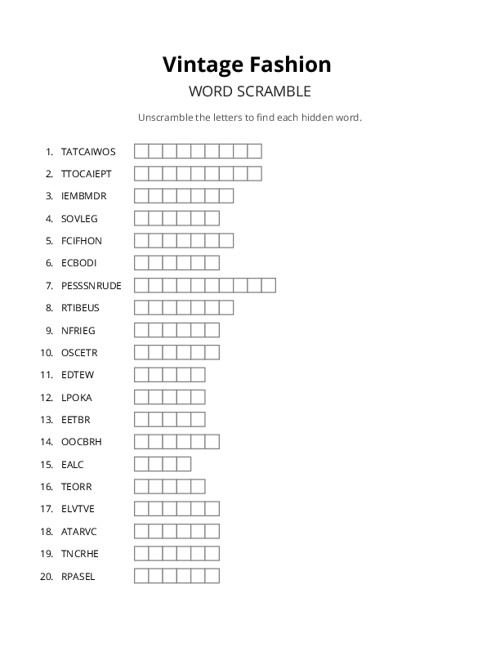 Vintage Fashion

WORD SCRAMBLE

Unscramble the letters to find each hidden word.

1. TATCAIWOS
2. TTOCAIEPT
3. IEMBMDR
4. SOVLEG
5. FCIFHON
6. ECBODI
7. PESSSNRUDE
8. RTIBEUS
9. NFRIEG
10. OSCETR
11. EDTEW
12. LPOKA
13. EETBR
14. OOCBRH
15. EALC
16. TEORR
17. ELVTVE
18. ATARVC
19. TNCRHE
20. RPASEL